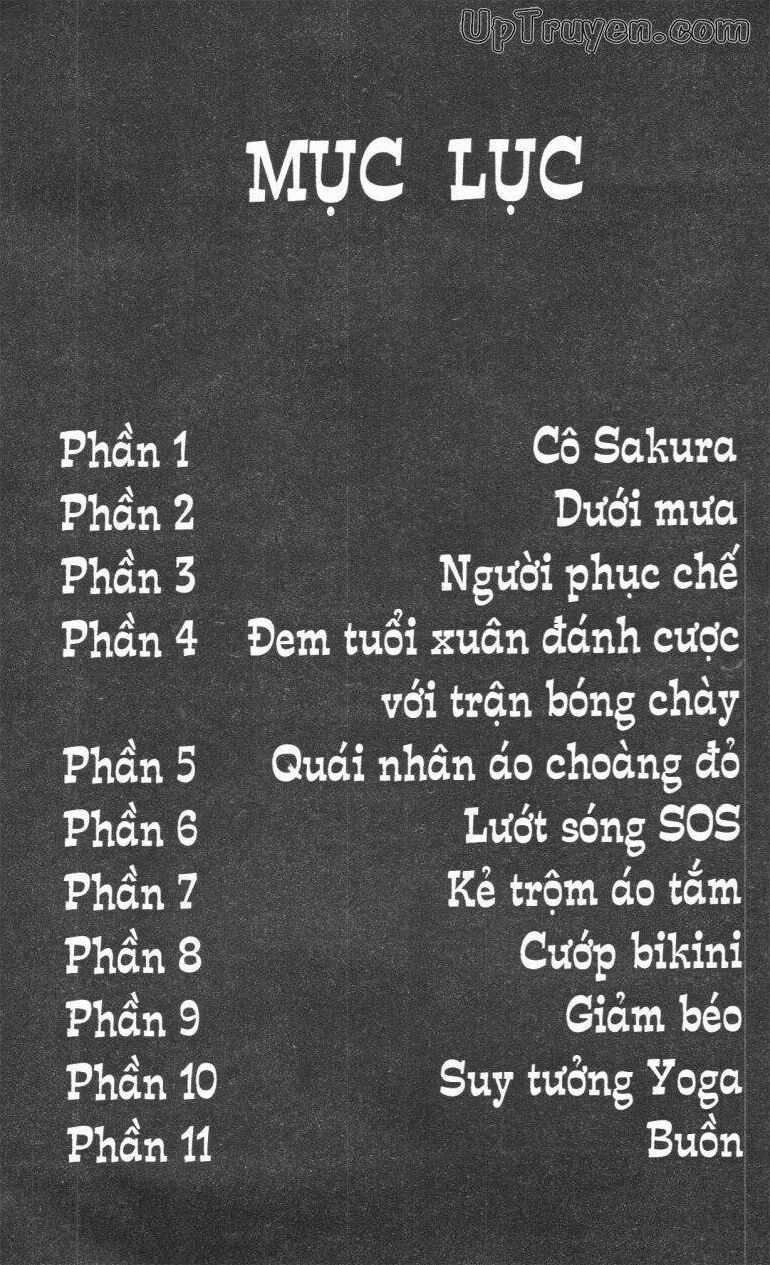 MỤC LỤC

Phần 1 Cô Sakura
Phần 2 Dưới mưa
Phần 3 Người phục chế
Phần 4 Đem tuổi xuân đánh cược với trận bóng chày
Phần 5 Quái nhân áo choàng đỏ
Phần 6 Lướt sóng SOS
Phần 7 Kẻ trộm áo tắm
Phần 8 Cướp bikini
Phần 9 Giảm béo
Phần 10 Suy tưởng Yoga
Phần 11 Buồn

UpTruyen.com